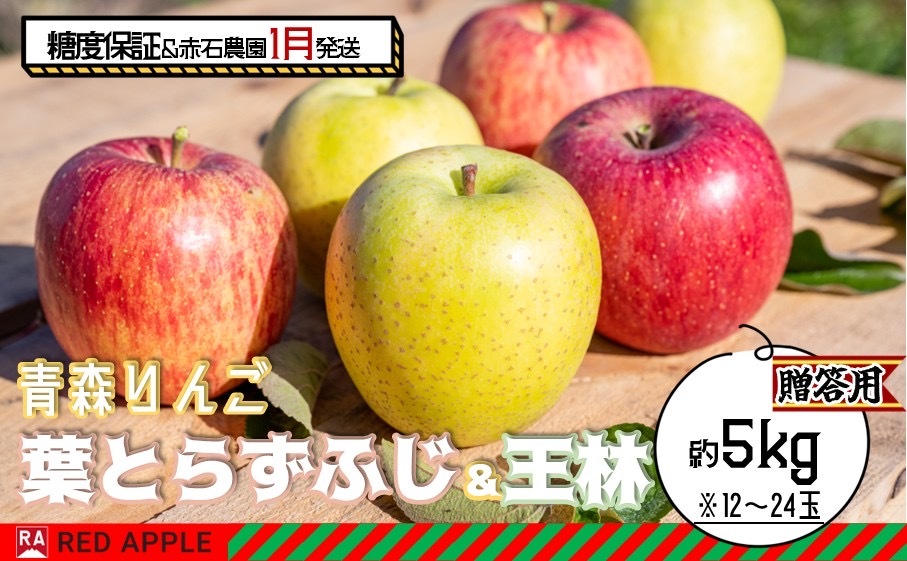 糖度保証&赤石農園1月発送

青森りんご
葉とらずふじ&王林

贈答用
約5kg
※12～24玉

RA RED APPLE